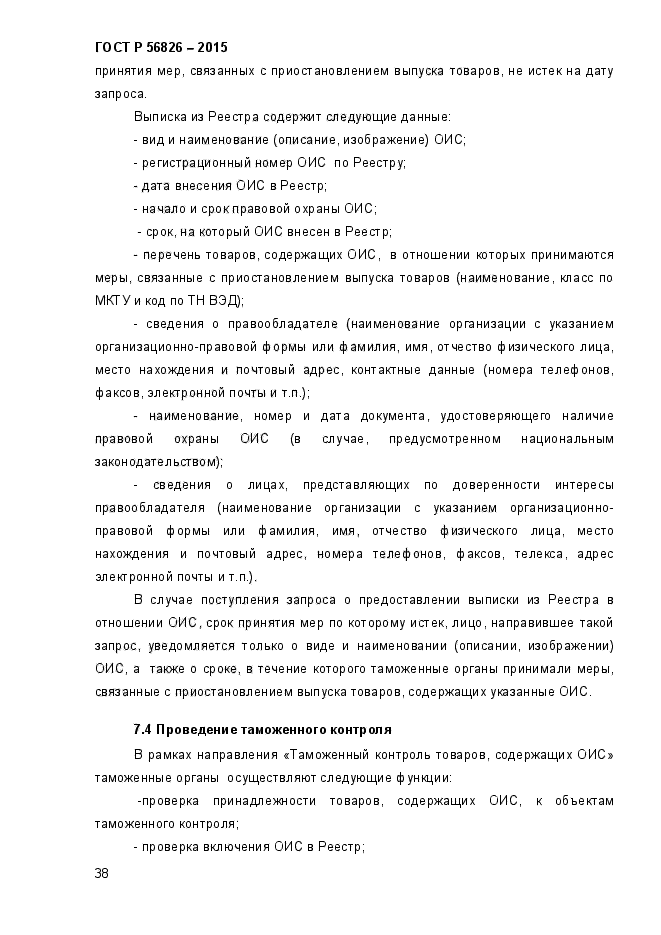 ГОСТ Р 56826 – 2015

принятия мер, связанных с приостановлением выпуска товаров, не истек на дату запроса.

Выписка из Реестра содержит следующие данные:

- вид и наименование (описание, изображение) ОИС;

- регистрационный номер ОИС по Реестру;

- дата внесения ОИС в Реестр;

- начало и срок правовой охраны ОИС;

- срок, на который ОИС внесен в Реестр;

- перечень товаров, содержащих ОИС, в отношении которых принимаются меры, связанные с приостановлением выпуска товаров (наименование, класс по МКТУ и код по ТН ВЭД);

- сведения о правообладателе (наименование организации с указанием организационно-правовой формы или фамилия, имя, отчество физического лица, место нахождения и почтовый адрес, контактные данные (номера телефонов, факсов, электронной почты и т.п.);

- наименование, номер и дата документа, удостоверяющего наличие правовой охраны ОИС (в случае, предусмотренном национальным законодательством);

- сведения о лицах, представляющих по доверенности интересы правообладателя (наименование организации с указанием организационно-правовой формы или фамилия, имя, отчество физического лица, место нахождения и почтовый адрес, номера телефонов, факсов, телекса, адрес электронной почты и т.п.).

В случае поступления запроса о предоставлении выписки из Реестра в отношении ОИС, срок принятия мер по которому истек, лицо, направившее такой запрос, уведомляется только о виде и наименовании (описании, изображении) ОИС, а также о сроке, в течение которого таможенные органы принимали меры, связанные с приостановлением выпуска товаров, содержащих указанные ОИС.

7.4 Проведение таможенного контроля

В рамках направления «Таможенный контроль товаров, содержащих ОИС» таможенные органы осуществляют следующие функции:

-проверка принадлежности товаров, содержащих ОИС, к объектам таможенного контроля;

- проверка включения ОИС в Реестр;

38